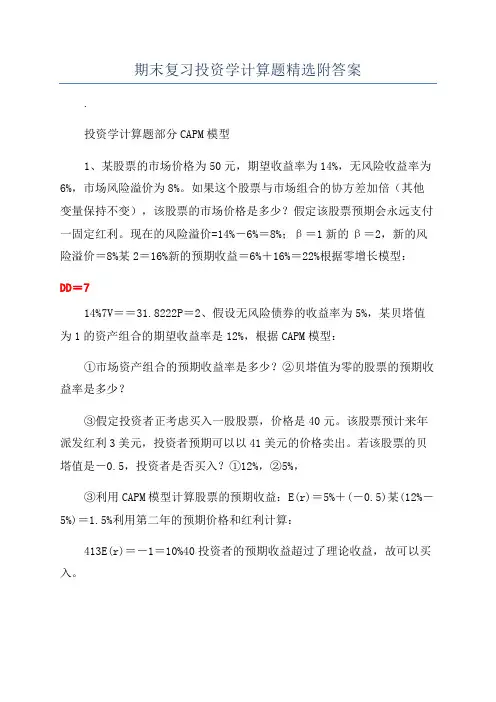 期末复习投资学计算题精选附答案

.

投资学计算题部分CAPM模型

1、某股票的市场价格为50元，期望收益率为14%，无风险收益率为6%，市场风险溢价为8%。如果这个股票与市场组合的协方差加倍（其他变量保持不变），该股票的市场价格是多少？假定该股票预期会永远支付一固定红利。现在的风险溢价=14%－6%＝8%；β＝1新的β＝2，新的风险溢价＝8%某2＝16%新的预期收益＝6%＋16%＝22%根据零增长模型：

DD＝7

14%7V＝＝31.8222P＝2、假设无风险债券的收益率为5%，某贝塔值为1的资产组合的期望收益率是12%，根据CAPM模型：

①市场资产组合的预期收益率是多少？②贝塔值为零的股票的预期收益率是多少？

③假定投资者正考虑买入一股股票，价格是40元。该股票预计来年派发红利3美元，投资者预期可以以41美元的价格卖出。若该股票的贝塔值是－0.5，投资者是否买入？①12%，②5%，

③利用CAPM模型计算股票的预期收益：E(r)＝5%＋(－0.5)某(12%－5%)＝1.5%利用第二年的预期价格和红利计算：

413E(r)＝－1＝10%40投资者的预期收益超过了理论收益，故可以买入。